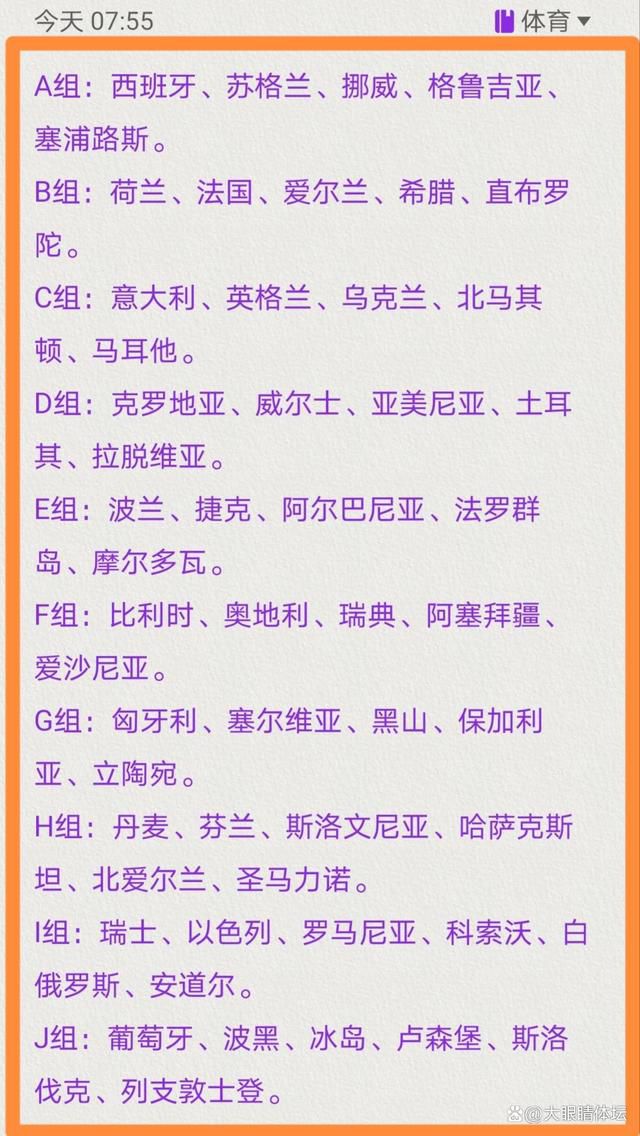 今天 07:55

体育

A组：西班牙、苏格兰、挪威、格鲁吉亚、塞浦路斯。

B组：荷兰、法国、爱尔兰、希腊、直布罗陀。

C组：意大利、英格兰、乌克兰、北马其顿、马耳他。

D组：克罗地亚、威尔士、亚美尼亚、土耳其、拉脱维亚。

E组：波兰、捷克、阿尔巴尼亚、法罗群岛、摩尔多瓦。

F组：比利时、奥地利、瑞典、阿塞拜疆、爱沙尼亚。

G组：匈牙利、塞尔维亚、黑山、保加利亚、立陶宛。

H组：丹麦、芬兰、斯洛文尼亚、哈萨克斯坦、北爱尔兰、圣马力诺。

I组：瑞士、以色列、罗马尼亚、科索沃、白俄罗斯、安道尔。

J组：葡萄牙、波黑、冰岛、卢森堡、斯洛伐克、列支敦士登。

大眼睛体坛